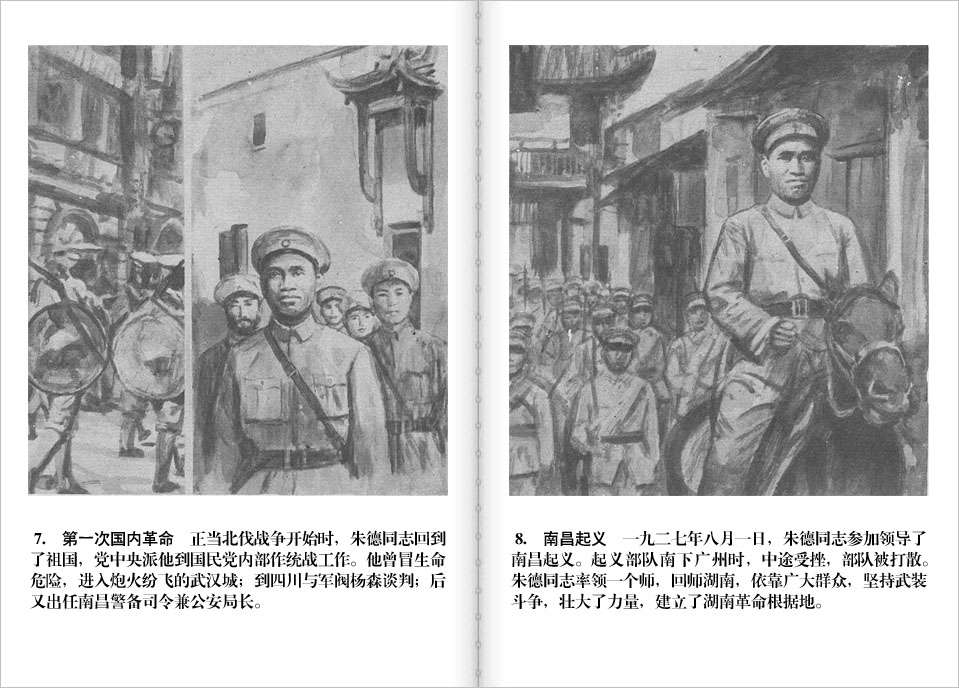 7. 第一次国内革命　正当北伐战争开始时，朱德同志回到了祖国，党中央派他到国民党内部作统战工作。他曾冒生命危险，进入炮火纷飞的武汉城；到四川与军阀杨森谈判；后又出任南昌警备司令兼公安局长。

8. 南昌起义　一九二七年八月一日，朱德同志参加领导了南昌起义。起义部队南下广州时，中途受挫，部队被打散。朱德同志率领一个师，回师湖南，依靠广大群众，坚持武装斗争，壮大了力量，建立了湖南革命根据地。